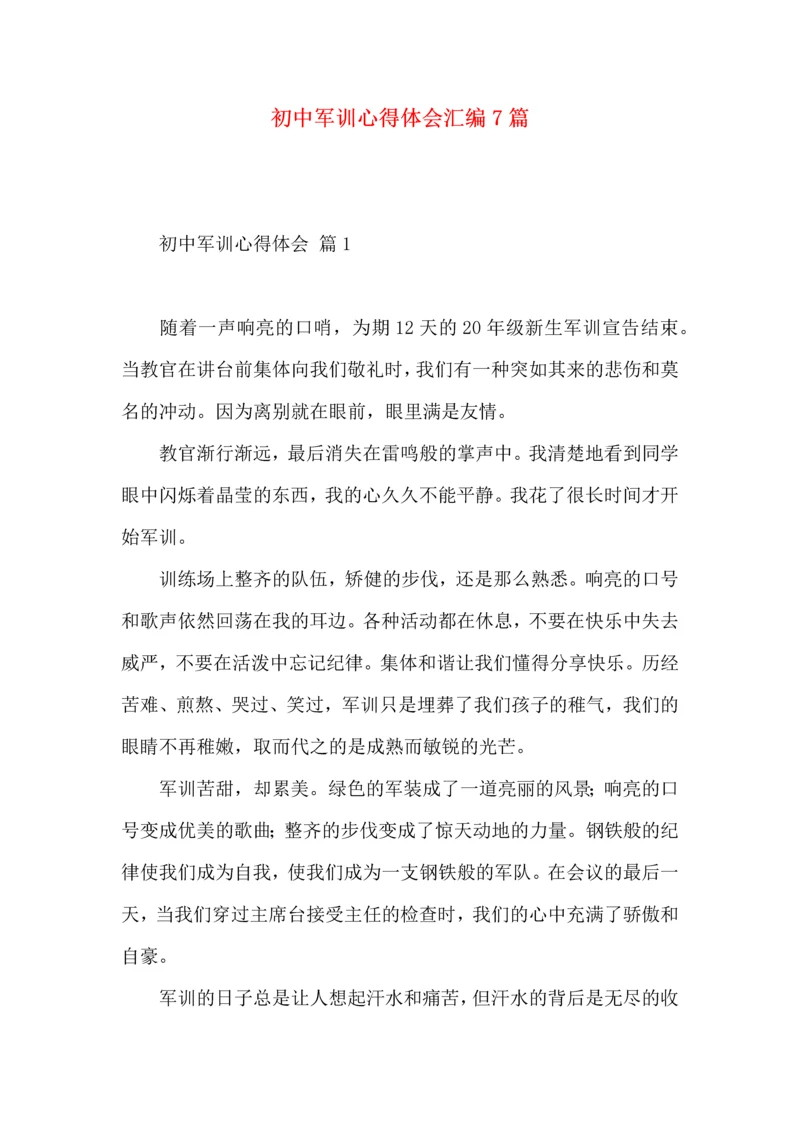 初中军训心得体会汇编7篇

初中军训心得体会 篇1

随着一声响亮的口哨，为期12天的20年级新生军训宣告结束。当教官在讲台前集体向我们敬礼时，我们有一种突如其来的悲伤和莫名的冲动。因为离别就在眼前，眼里满是友情。

教官渐行渐远，最后消失在雷鸣般的掌声中。我清楚地看到同学眼中闪烁着晶莹的东西，我的心久久不能平静。我花了很长时间才开始军训。

训练场上整齐的队伍，矫健的步伐，还是那么熟悉。响亮的口号和歌声依然回荡在我的耳边。各种活动都在休息，不要在快乐中失去威严，不要在活泼中忘记纪律。集体和谐让我们懂得分享快乐。历经苦难、煎熬、哭过、笑过，军训只是埋葬了我们孩子的稚气，我们的眼睛不再稚嫩，取而代之的是成熟而敏锐的光芒。

军训苦甜，却累美。绿色的军装成了一道亮丽的风景；响亮的口号变成优美的歌曲；整齐的步伐变成了惊天动地的力量。钢铁般的纪律使我们成为自我，使我们成为一支钢铁般的军队。在会议的最后一天，当我们穿过主席台接受主任的检查时，我们的心中充满了骄傲和自豪。

军训的日子总是让人想起汗水和痛苦，但汗水的背后是无尽的收